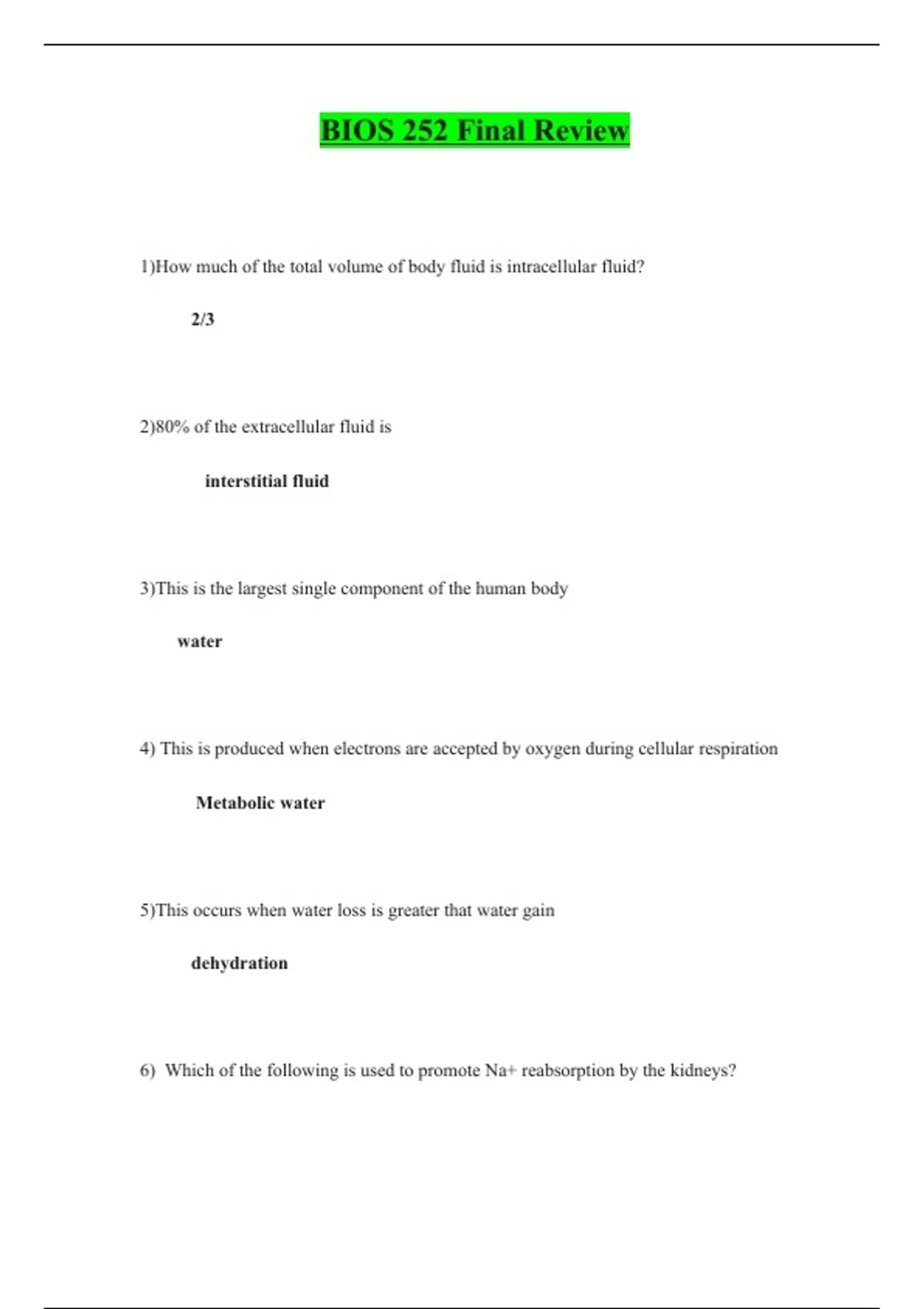 BIOS 252 Final Review

1)How much of the total volume of body fluid is intracellular fluid?

2/3

2)80% of the extracellular fluid is

interstitial fluid

3)This is the largest single component of the human body

water

4) This is produced when electrons are accepted by oxygen during cellular respiration

Metabolic water

5)This occurs when water loss is greater that water gain

dehydration

6) Which of the following is used to promote Na+ reabsorption by the kidneys?